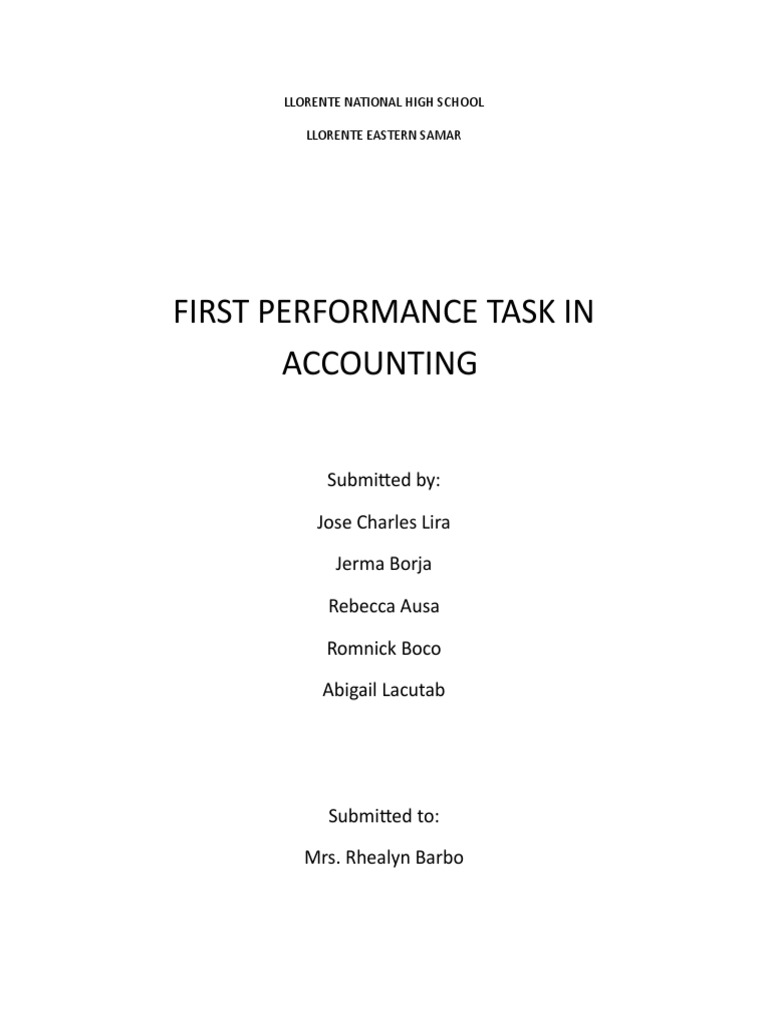 LLORENTE NATIONAL HIGH SCHOOL

LLORENTE EASTERN SAMAR

FIRST PERFORMANCE TASK IN ACCOUNTING

Submitted by:

Jose Charles Lira

Jerma Borja

Rebecca Ausa

Romnick Boco

Abigail Lacutab

Submitted to:

Mrs. Rhealyn Barbo